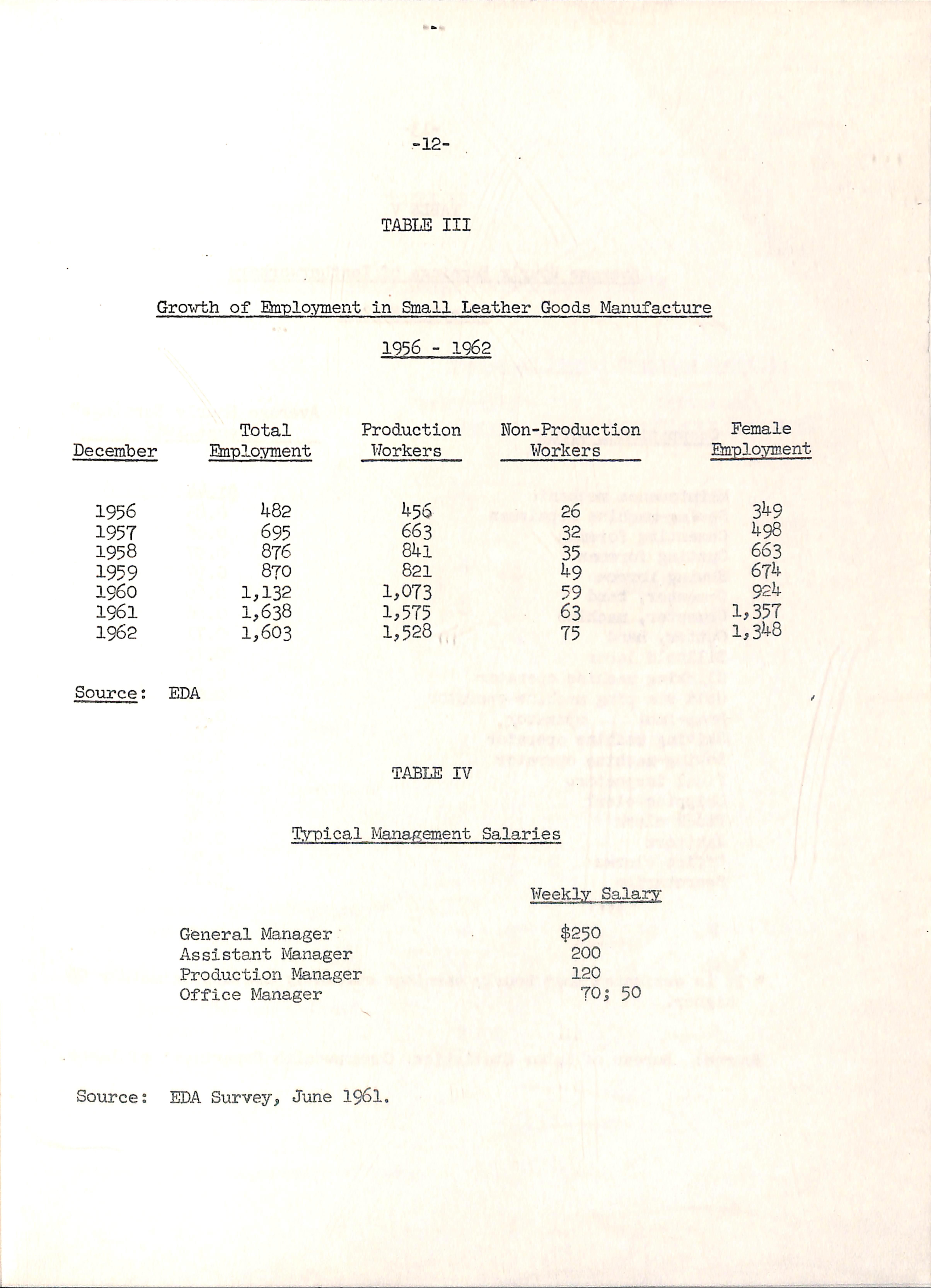 -12-

TABLE III

Growth of Employment in Small Leather Goods Manufacture

1956 - 1962

| December | Total Employment | Production Workers | Non-Production Workers | Female Employment |
|---|---|---|---|---|
| 1956 | 482 | 456 | 26 | 349 |
| 1957 | 695 | 663 | 32 | 498 |
| 1958 | 876 | 841 | 35 | 663 |
| 1959 | 870 | 821 | 49 | 674 |
| 1960 | 1,132 | 1,073 | 59 | 924 |
| 1961 | 1,638 | 1,575 | 63 | 1,357 |
| 1962 | 1,603 | 1,528 | 75 | 1,348 |

Source: EDA

TABLE IV

Typical Management Salaries

| | Weekly Salary |
|---|---|
| General Manager | $250 |
| Assistant Manager | 200 |
| Production Manager | 120 |
| Office Manager | 70; 50 |

Source: EDA Survey, June 1961.